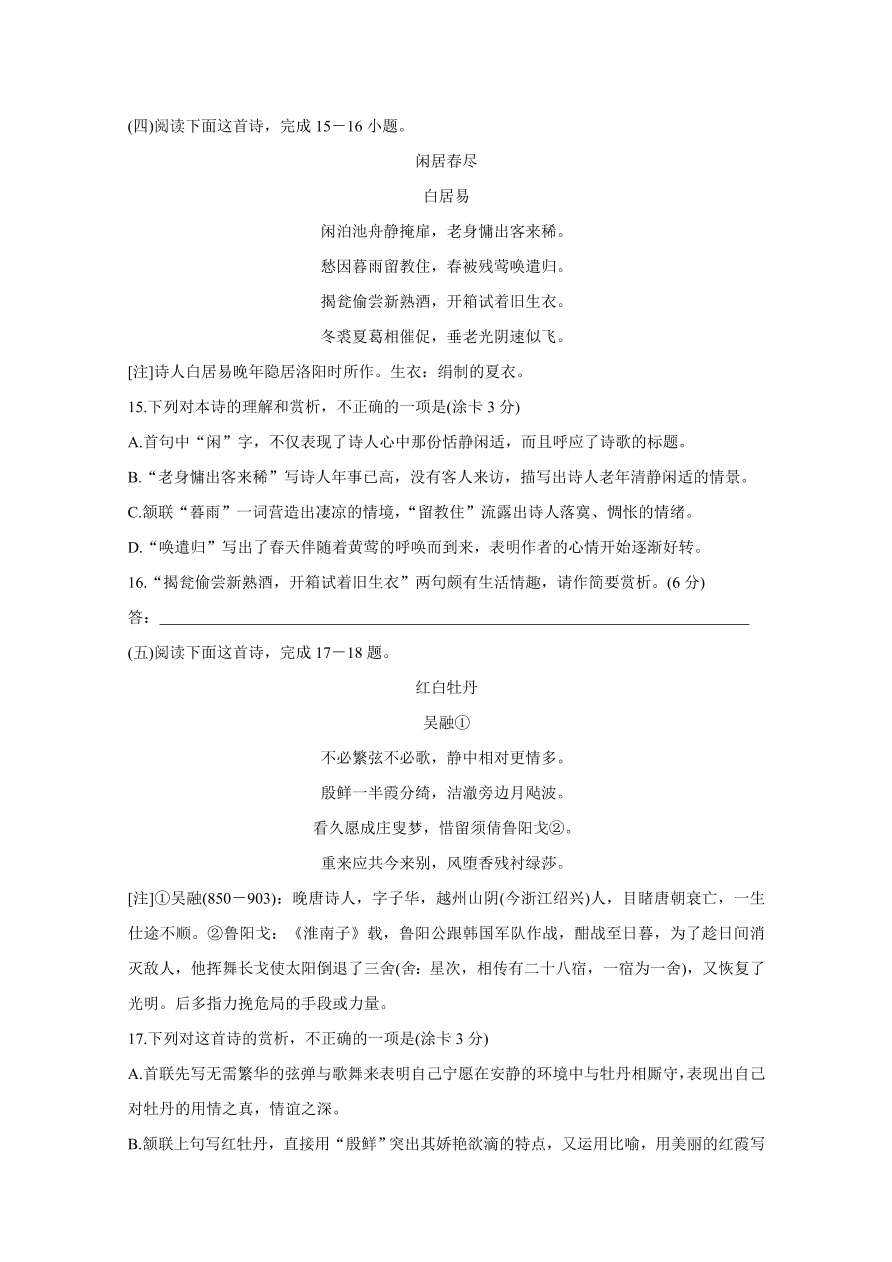 (四)阅读下面这首诗，完成 15－16 小题。

闲居春尽

白居易

闲泊池舟静掩扉，老身慵出客来稀。

愁因暮雨留教住，春被残莺唤遣归。

揭瓮偷尝新熟酒，开箱试着旧生衣。

冬裘夏葛相催促，垂老光阴速似飞。

[注]诗人白居易晚年隐居洛阳时所作。生衣：绢制的夏衣。

15.下列对本诗的理解和赏析，不正确的一项是(涂卡 3 分)

A.首句中“闲”字，不仅表现了诗人心中那份恬静闲适，而且呼应了诗歌的标题。

B.“老身慵出客来稀”写诗人年事已高，没有客人来访，描写出诗人老年清静闲适的情景。

C.颔联“暮雨”一词营造出凄凉的情境，“留教住”流露出诗人落寞、惆怅的情绪。

D.“唤遣归”写出了春天伴随着黄莺的呼唤而到来，表明作者的心情开始逐渐好转。

16.“揭瓮偷尝新熟酒，开箱试着旧生衣”两句颇有生活情趣，请作简要赏析。(6 分)

答：

(五)阅读下面这首诗，完成 17－18 题。

红白牡丹

吴融①

不必繁弦不必歌，静中相对更情多。

殷鲜一半霞分绮，洁澈旁边月飐波。

看久愿成庄叟梦，惜留须倩鲁阳戈②。

重来应共今来别，风堕香残衬绿莎。

[注]①吴融(850－903)：晚唐诗人，字子华，越州山阴(今浙江绍兴)人，目睹唐朝衰亡，一生仕途不顺。②鲁阳戈：《淮南子》载，鲁阳公跟韩国军队作战，酣战至日暮，为了趁日间消灭敌人，他挥舞长戈使太阳倒退了三舍(舍：星次，相传有二十八宿，一宿为一舍)，又恢复了光明。后多指力挽危局的手段或力量。

17.下列对这首诗的赏析，不正确的一项是(涂卡 3 分)

A.首联先写无需繁华的弦弹与歌舞来表明自己宁愿在安静的环境中与牡丹相厮守，表现出自己对牡丹的用情之真，情谊之深。

B.颔联上句写红牡丹，直接用“殷鲜”突出其娇艳欲滴的特点，又运用比喻，用美丽的红霞写